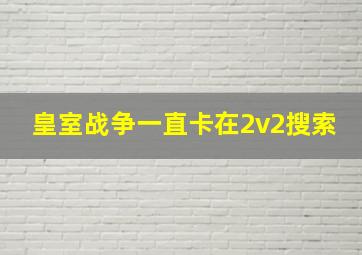 皇室战争一直卡在2v2搜索